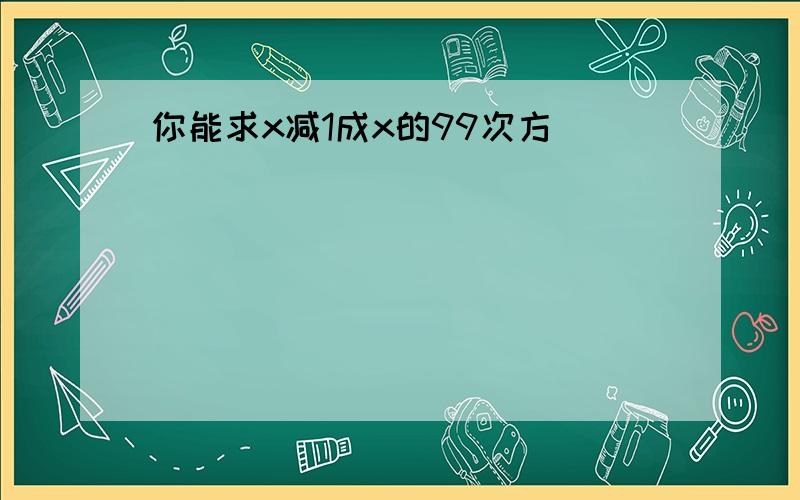 你能求x减1成x的99次方